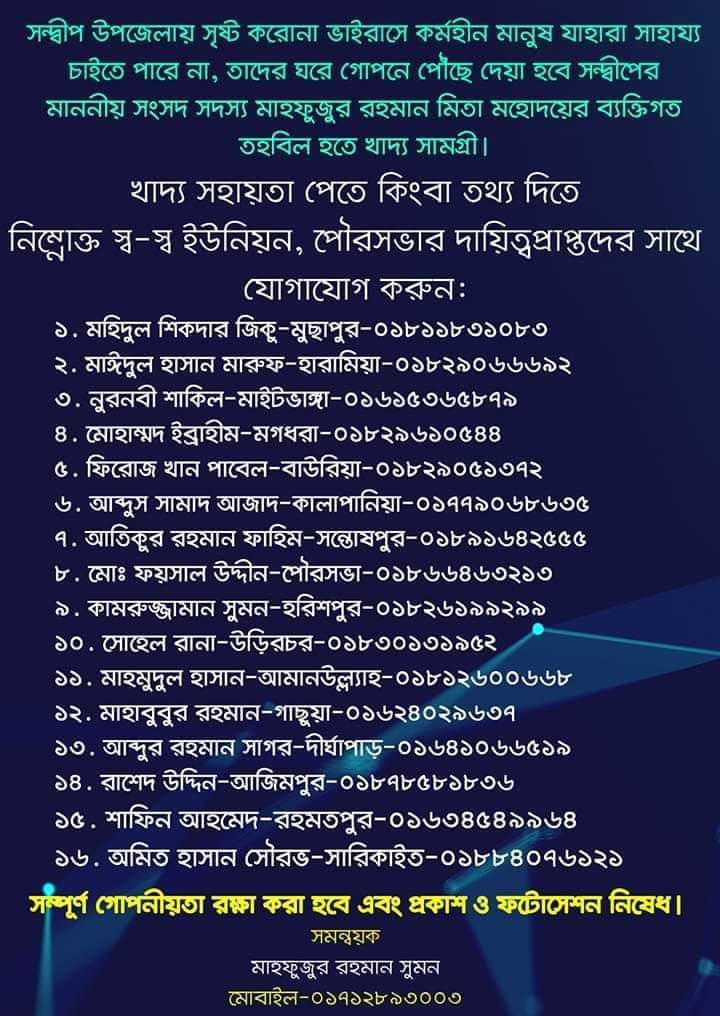 সন্দ্বীপ উপজেলায় সৃষ্ট করোনা ভাইরাসে কর্মহীন মানুষ যাহারা সাহায্য চাইতে পারে না, তাদের ঘরে গোপনে পৌঁছে দেয়া হবে সন্দ্বীপের মাননীয় সংসদ সদস্য মাহফুজুর রহমান মিতা মহোদয়ের ব্যক্তিগত তহবিল হতে খাদ্য সামগ্রী।

খাদ্য সহায়তা পেতে কিংবা তথ্য দিতে নিম্নোক্ত স্ব-স্ব ইউনিয়ন, পৌরসভার দায়িত্বপ্রাপ্তদের সাথে যোগাযোগ করুন:

১. মহিদুল শিকদার জিকু-মুছাপুর-০১৮১১৮৩১০৮৩
২. মাঈদুল হাসান মারুফ-হারামিয়া-০১৮২৯০৬৬৬৯২
৩. নুরনবী শাকিল-মাইটভাঙ্গা-০১৬১৫৩৬৫৮৭৯
৪. মোহাম্মদ ইব্রাহীম-মগধরা-০১৮২৯৬১০৫৪৪
৫. ফিরোজ খান পাবেল-বাউরিয়া-০১৮২৯০৫১৩৭২
৬. আব্দুস সামাদ আজাদ-কালাপানিয়া-০১৭৭৯০৬৮৬৩৫
৭. আতিকুর রহমান ফাহিম-সন্তোষপুর-০১৮৯১৬৪২৫৫৫
৮. মোঃ ফয়সাল উদ্দীন-পৌরসভা-০১৮৬৬৪৬৩২১৩
৯. কামরুজ্জামান সুমন-হরিশপুর-০১৮২৬১৯৯২৯৯
১০. সোহেল রানা-উড়িরচর-০১৮৩০১৩১৯৫২
১১. মাহমুদুল হাসান-আমানউল্ল্যাহ-০১৮১২৬০০৬৬৮
১২. মাহাবুবুর রহমান-গাছুয়া-০১৬২৪০২৯৬৩৭
১৩. আব্দুর রহমান সাগর-দীর্ঘাপাড়-০১৬৪১০৬৬৫১৯
১৪. রাশেদ উদ্দিন-আজিমপুর-০১৮৭৮৫৮১৮৩৬
১৫. শাফিন আহমেদ-রহমতপুর-০১৬৩৪৫৪৯৯৬৪
১৬. অমিত হাসান সৌরভ-সারিকাইত-০১৮৮৪০৭৬১২১

সম্পূর্ণ গোপনীয়তা রক্ষা করা হবে এবং প্রকাশ ও ফটোসেশন নিষেধ।

সমন্বয়ক
মাহফুজুর রহমান সুমন
মোবাইল-০১৭১২৮৯৩০০৩